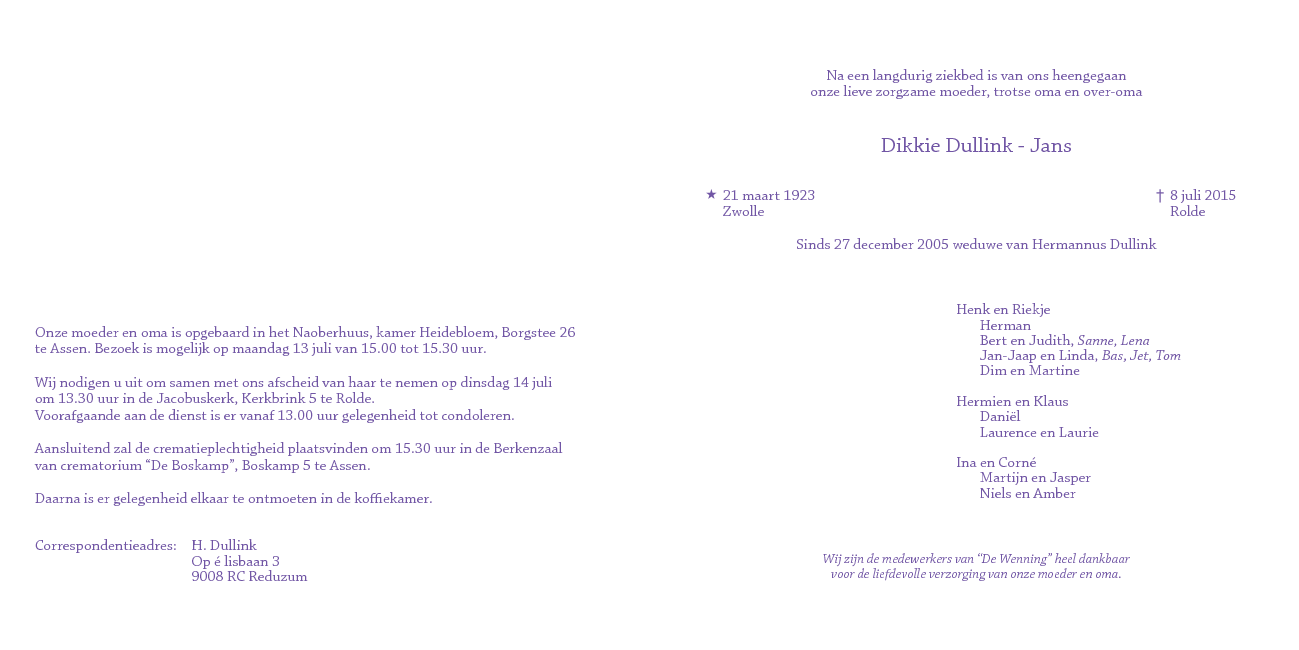 Onze moeder en oma is opgebaard in het Naoberhuus, kamer Heidebloem, Borgstee 26 te Assen. Bezoek is mogelijk op maandag 13 juli van 15.00 tot 15.30 uur.

Wij nodigen u uit om samen met ons afscheid van haar te nemen op dinsdag 14 juli om 13.30 uur in de Jacobuskerk, Kerkbrink 5 te Rolde.
Voorafgaande aan de dienst is er vanaf 13.00 uur gelegenheid tot condoleren.

Aansluitend zal de crematieplechtigheid plaatsvinden om 15.30 uur in de Berkenzaal van crematorium “De Boskamp”, Boskamp 5 te Assen.

Daarna is er gelegenheid elkaar te ontmoeten in de koffiekamer.

Correspondentieadres: H. Dullink
Op é lisbaan 3
9008 RC Reduzum

Na een langdurig ziekbed is van ons heengegaan
onze lieve zorgzame moeder, trotse oma en over-oma

Dikkie Dullink - Jans

★ 21 maart 1923
Zwolle

† 8 juli 2015
Rolde

Sinds 27 december 2005 weduwe van Hermannus Dullink

Henk en Riekje
Herman
Bert en Judith, Sanne, Lena
Jan-Jaap en Linda, Bas, Jet, Tom
Dim en Martine

Hermien en Klaus
Daniël
Laurence en Laurie

Ina en Corné
Martijn en Jasper
Niels en Amber

Wij zijn de medewerkers van “De Wenning” heel dankbaar
voor de liefdevolle verzorging van onze moeder en oma.